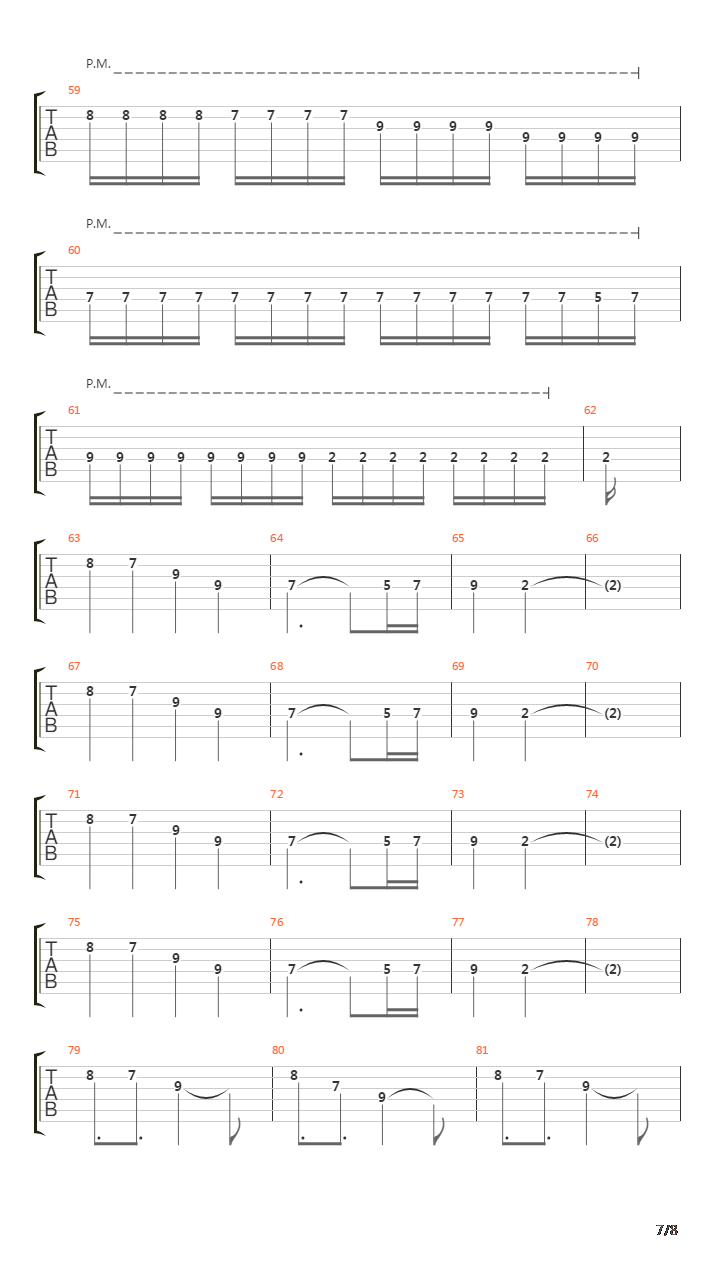 P.M.

59

T A B

8 8 8 8 7 7 7 7 9 9 9 9 9 9 9 9

P.M.

60

T A B

7 7 7 7 7 7 7 7 7 7 7 7 7 7 5 7

P.M.

61 62

T A B

9 9 9 9 9 9 9 9 2 2 2 2 2 2 2 2 2

63 64 65 66

T A B

8 7 9 9 7 5 7 9 2 (2)

67 68 69 70

T A B

8 7 9 9 7 5 7 9 2 (2)

71 72 73 74

T A B

8 7 9 9 7 5 7 9 2 (2)

75 76 77 78

T A B

8 7 9 9 7 5 7 9 2 (2)

79 80 81

T A B

8 7 9 8 7 9 8 7 9

7/8